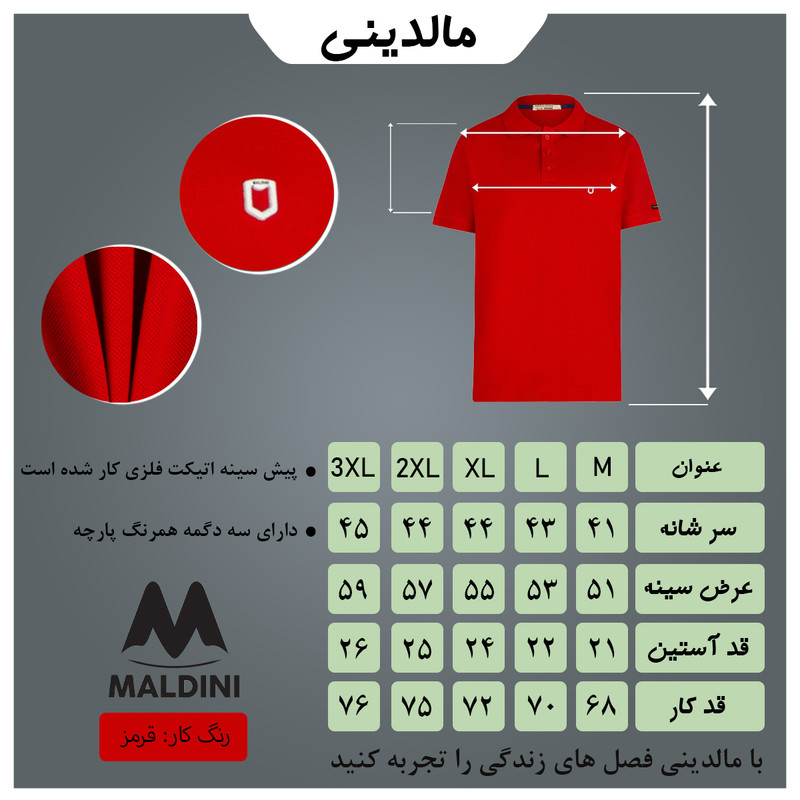 مالدینی

| عنوان | M | L | XL | 2XL | 3XL |
|---|---|---|---|---|---|
| سر شانه | ۴۱ | ۴۳ | ۴۴ | ۴۴ | ۴۵ |
| عرض سینه | ۵۱ | ۵۳ | ۵۵ | ۵۷ | ۵۹ |
| قد آستین | ۲۱ | ۲۲ | ۲۴ | ۲۵ | ۲۶ |
| قد کار | ۶۸ | ۷۰ | ۷۲ | ۷۵ | ۷۶ |

● پیش سینه اتیکت فلزی کار شده است

● دارای سه دگمه همرنگ پارچه

MALDINI

رنگ کار: قرمز

با مالدینی فصل های زندگی را تجربه کنید